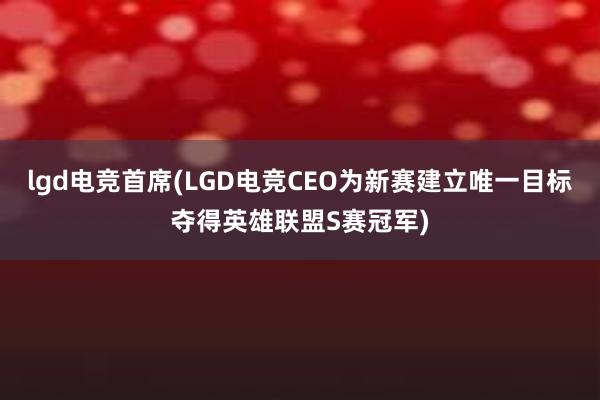 lgd电竞首席(LGD电竞CEO为新赛建立唯一目标夺得英雄联盟S赛冠军)